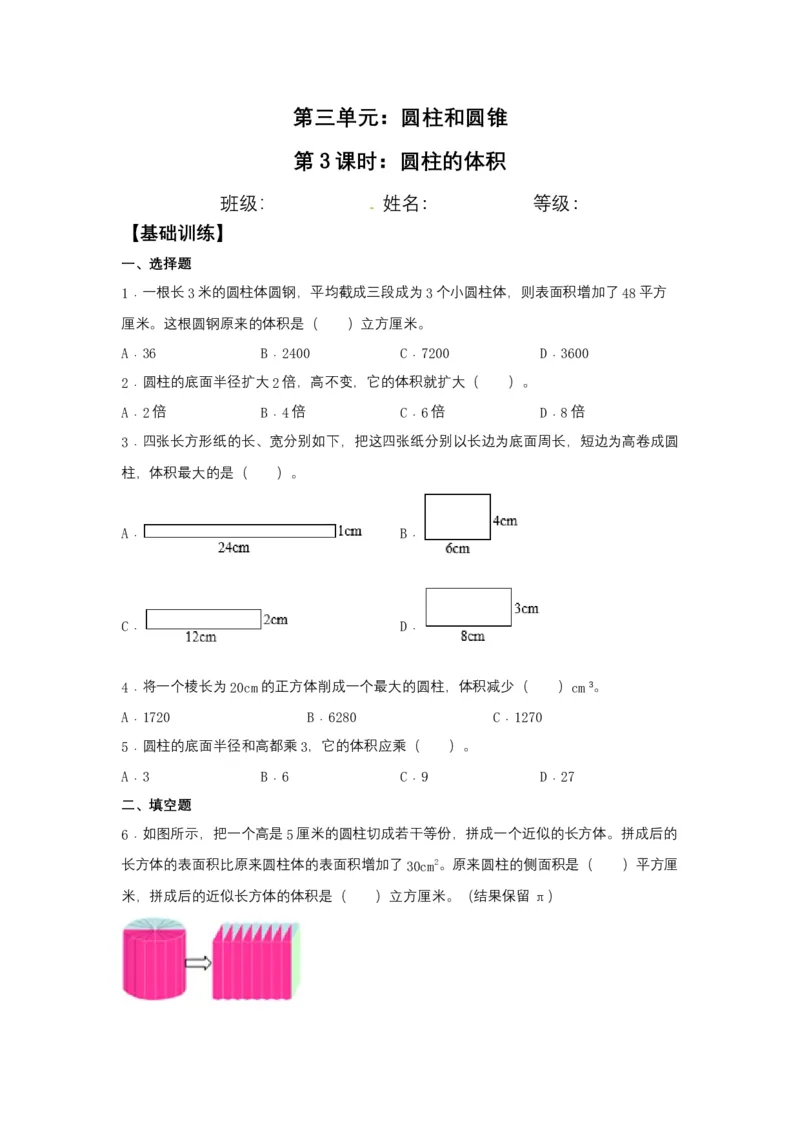 第三单元：圆柱和圆锥

第3课时：圆柱的体积

班级:  姓名:  等级:

【基础训练】

一、选择题

1．一根长3米的圆柱体圆钢，平均截成三段成为3个小圆柱体，则表面积增加了48平方厘米。这根圆钢原来的体积是（　　）立方厘米。

A．36  B．2400  C．7200  D．3600

2．圆柱的底面半径扩大2倍，高不变，它的体积就扩大（　　）。

A．2倍  B．4倍  C．6倍  D．8倍

3．四张长方形纸的长、宽分别如下，把这四张纸分别以长边为底面周长，短边为高卷成圆柱，体积最大的是（　　）。

A．
1cm
24cm

B．
4cm
6cm

C．
2cm
12cm

D．
3cm
8cm

4．将一个棱长为20cm的正方体削成一个最大的圆柱，体积减少（　　）$cm^3$。

A．1720  B．6280  C．1270

5．圆柱的底面半径和高都乘3，它的体积应乘（　　）。

A．3  B．6  C．9  D．27

二、填空题

6．如图所示，把一个高是5厘米的圆柱切成若干等份，拼成一个近似的长方体。拼成后的长方体的表面积比原来圆柱体的表面积增加了$30cm^2$。原来圆柱的侧面积是（　　）平方厘米，拼成后的近似长方体的体积是（　　）立方厘米。（结果保留π）